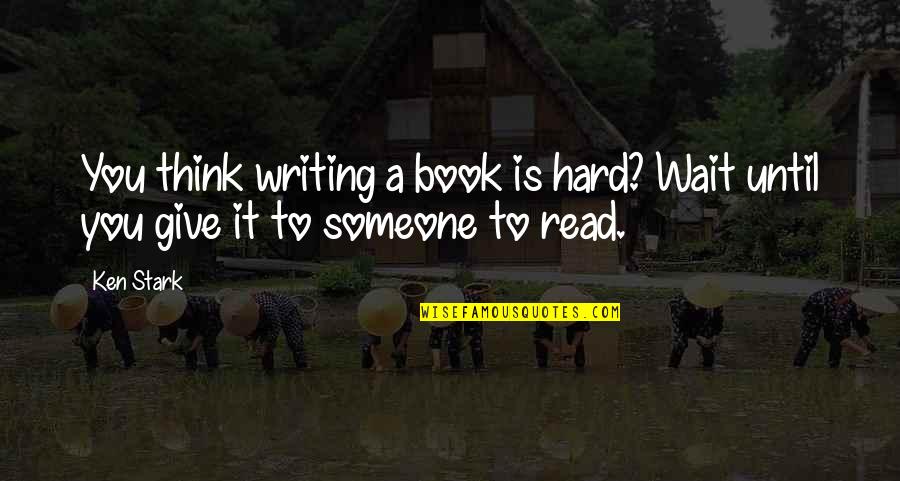 You think writing a book is hard? Wait until you give it to someone to read.

Ken Stark

WISEFAMOUSQUOTES.COM